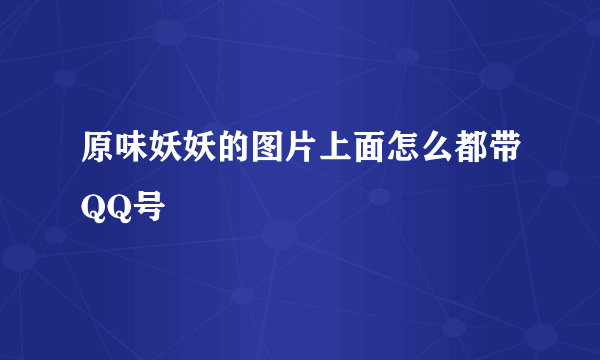 原味妖妖的图片上面怎么都带QQ号